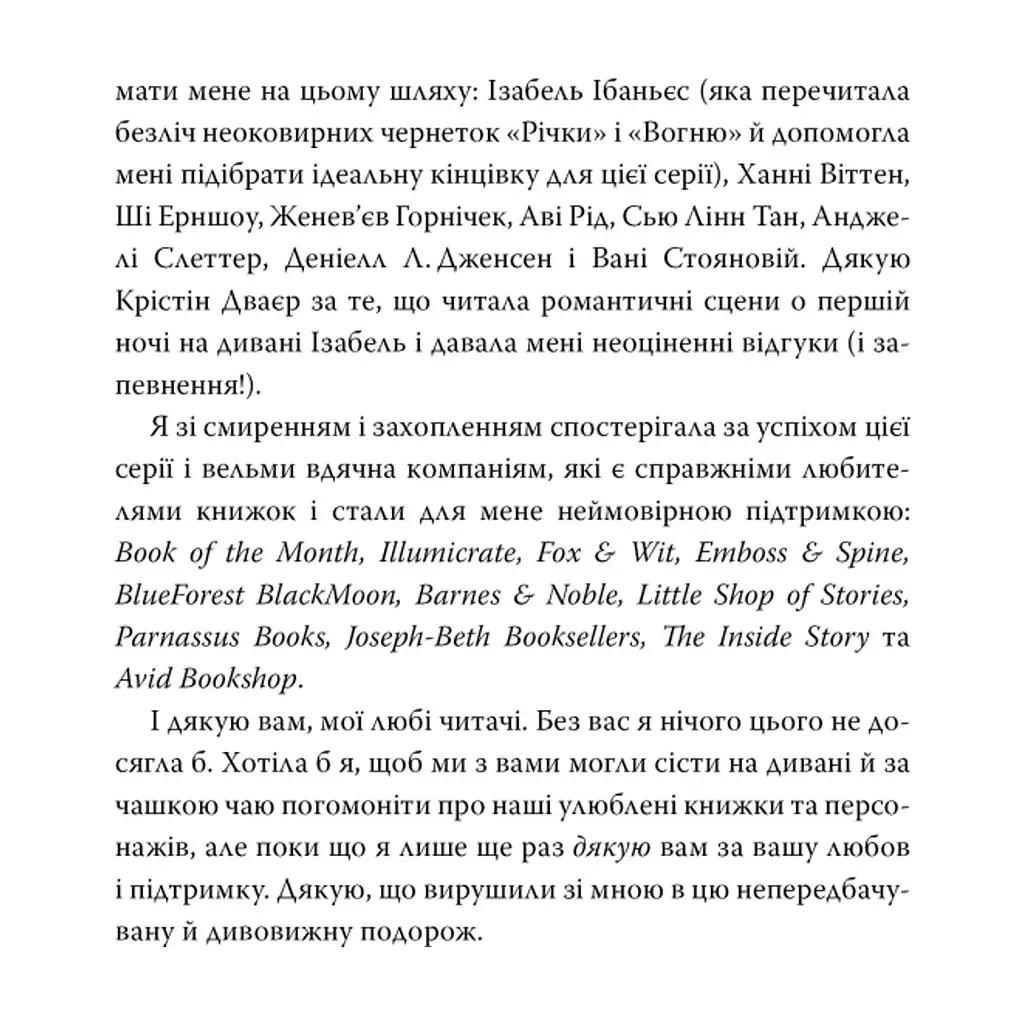 мати мене на цьому шляху: Ізабель Ібаньєс (яка перечитала безліч неоковирних чернеток «Річки» і «Вогню» й допомогла мені підібрати ідеальну кінцівку для цієї серії), Ханні Віттен, Ші Ерншоу, Женев'єв Горнічек, Аві Рід, Сью Лінн Тан, Анджелі Слеттер, Деніелл Л. Дженсен і Вані Стояновій. Дякую Крістін Дваєр за те, що читала романтичні сцени о першій ночі на дивані Ізабель і давала мені неоціненні відгуки (і запевнення!).

Я зі смиренням і захопленням спостерігала за успіхом цієї серії і вельми вдячна компаніям, які є справжніми любителями книжок і стали для мене неймовірною підтримкою: Book of the Month, Illumicrate, Fox & Wit, Emboss & Spine, BlueForest BlackMoon, Barnes & Noble, Little Shop of Stories, Parnassus Books, Joseph-Beth Booksellers, The Inside Story та Avid Bookshop.

І дякую вам, мої любі читачі. Без вас я нічого цього не досягла б. Хотіла б я, щоб ми з вами могли сісти на дивані й за чашкою чаю погомоніти про наші улюблені книжки та персонажів, але поки що я лише ще раз дякую вам за вашу любов і підтримку. Дякую, що вирушили зі мною в цю непередбачувану й дивовижну подорож.